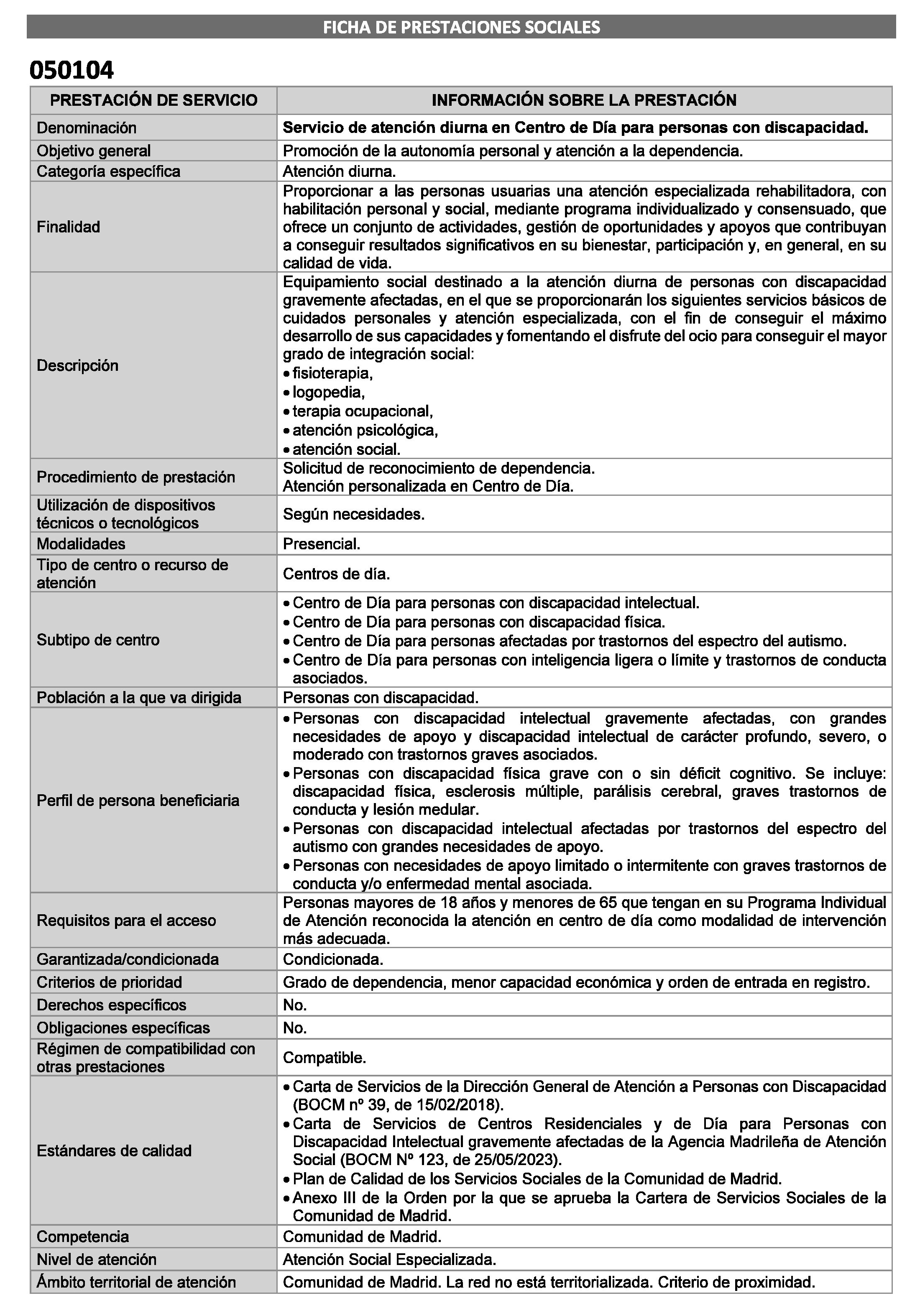 FICHA DE PRESTACIONES SOCIALES

050104

| PRESTACIÓN DE SERVICIO | INFORMACIÓN SOBRE LA PRESTACIÓN |
|---|---|
| Denominación | Servicio de atención diurna en Centro de Día para personas con discapacidad. |
| Objetivo general | Promoción de la autonomía personal y atención a la dependencia. |
| Categoría específica | Atención diurna. |
| Finalidad | Proporcionar a las personas usuarias una atención especializada rehabilitadora, con habilitación personal y social, mediante programa individualizado y consensuado, que ofrece un conjunto de actividades, gestión de oportunidades y apoyos que contribuyan a conseguir resultados significativos en su bienestar, participación y, en general, en su calidad de vida. |
| Descripción | Equipamiento social destinado a la atención diurna de personas con discapacidad gravemente afectadas, en el que se proporcionarán los siguientes servicios básicos de cuidados personales y atención especializada, con el fin de conseguir el máximo desarrollo de sus capacidades y fomentando el disfrute del ocio para conseguir el mayor grado de integración social: • fisioterapia, • logopedia, • terapia ocupacional, • atención psicológica, • atención social. |
| Procedimiento de prestación | Solicitud de reconocimiento de dependencia. Atención personalizada en Centro de Día. |
| Utilización de dispositivos técnicos o tecnológicos | Según necesidades. |
| Modalidades | Presencial. |
| Tipo de centro o recurso de atención | Centros de día. |
| Subtipo de centro | • Centro de Día para personas con discapacidad intelectual. • Centro de Día para personas con discapacidad física. • Centro de Día para personas afectadas por trastornos del espectro del autismo. • Centro de Día para personas con inteligencia ligera o límite y trastornos de conducta asociados. |
| Población a la que va dirigida | Personas con discapacidad. |
| Perfil de persona beneficiaria | • Personas con discapacidad intelectual gravemente afectadas, con grandes necesidades de apoyo y discapacidad intelectual de carácter profundo, severo, o moderado con trastornos graves asociados. • Personas con discapacidad física grave con o sin déficit cognitivo. Se incluye: discapacidad física, esclerosis múltiple, parálisis cerebral, graves trastornos de conducta y lesión medular. • Personas con discapacidad intelectual afectadas por trastornos del espectro del autismo con grandes necesidades de apoyo. • Personas con necesidades de apoyo limitado o intermitente con graves trastornos de conducta y/o enfermedad mental asociada. |
| Requisitos para el acceso | Personas mayores de 18 años y menores de 65 que tengan en su Programa Individual de Atención reconocida la atención en centro de día como modalidad de intervención más adecuada. |
| Garantizada/condicionada | Condicionada. |
| Criterios de prioridad | Grado de dependencia, menor capacidad económica y orden de entrada en registro. |
| Derechos específicos | No. |
| Obligaciones específicas | No. |
| Régimen de compatibilidad con otras prestaciones | Compatible. |
| Estándares de calidad | • Carta de Servicios de la Dirección General de Atención a Personas con Discapacidad (BOCM nº 39, de 15/02/2018). • Carta de Servicios de Centros Residenciales y de Día para Personas con Discapacidad Intelectual gravemente afectadas de la Agencia Madrileña de Atención Social (BOCM Nº 123, de 25/05/2023). • Plan de Calidad de los Servicios Sociales de la Comunidad de Madrid. • Anexo III de la Orden por la que se aprueba la Cartera de Servicios Sociales de la Comunidad de Madrid. |
| Competencia | Comunidad de Madrid. |
| Nivel de atención | Atención Social Especializada. |
| Ámbito territorial de atención | Comunidad de Madrid. La red no está territorializada. Criterio de proximidad. |